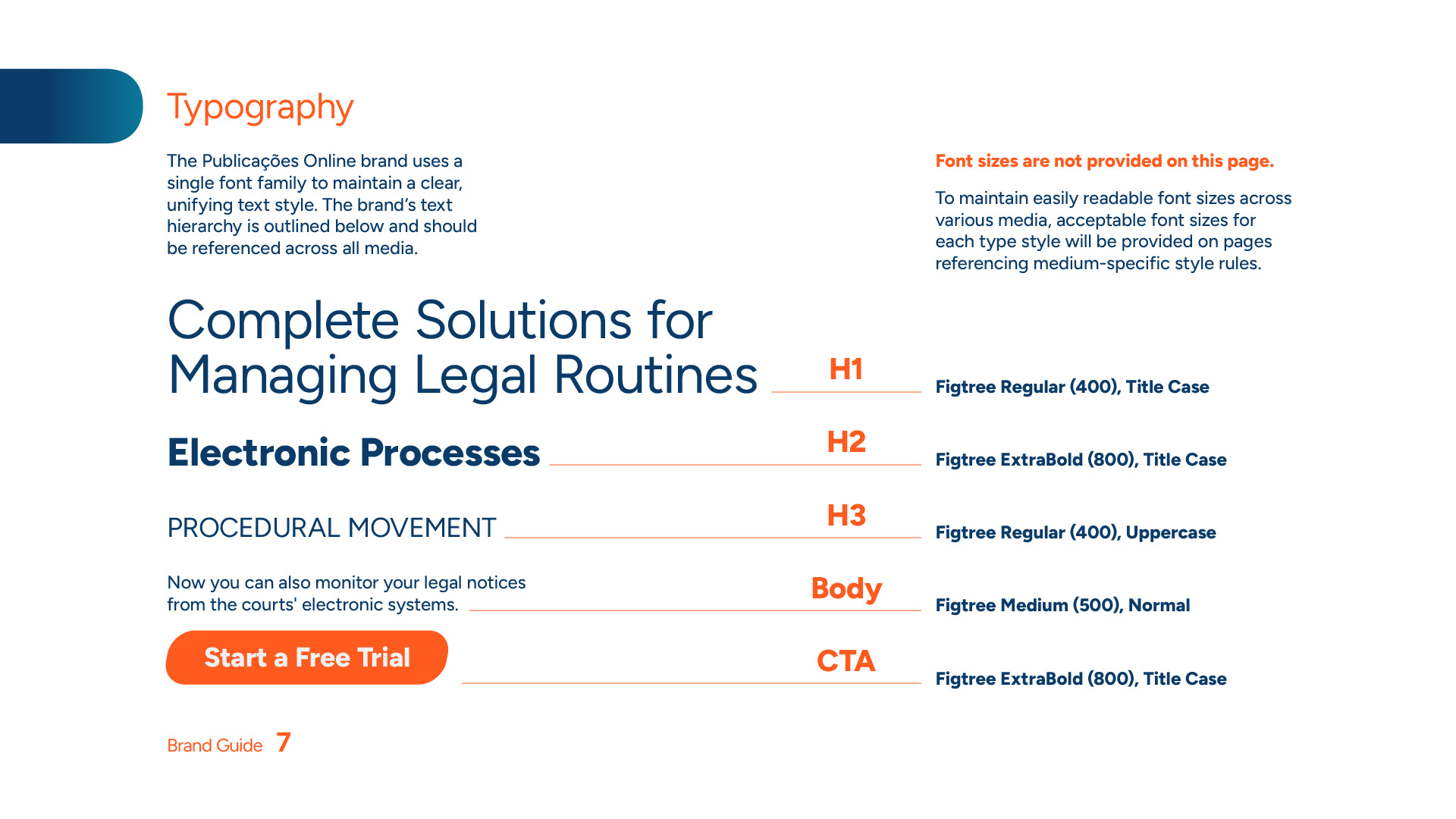 Typography

The Publicações Online brand uses a single font family to maintain a clear, unifying text style. The brand's text hierarchy is outlined below and should be referenced across all media.

Font sizes are not provided on this page.

To maintain easily readable font sizes across various media, acceptable font sizes for each type style will be provided on pages referencing medium-specific style rules.

Complete Solutions for Managing Legal Routines

H1

Figtree Regular (400), Title Case

Electronic Processes

H2

Figtree ExtraBold (800), Title Case

PROCEDURAL MOVEMENT

H3

Figtree Regular (400), Uppercase

Now you can also monitor your legal notices from the courts' electronic systems.

Body

Figtree Medium (500), Normal

Start a Free Trial

CTA

Figtree ExtraBold (800), Title Case

Brand Guide 7